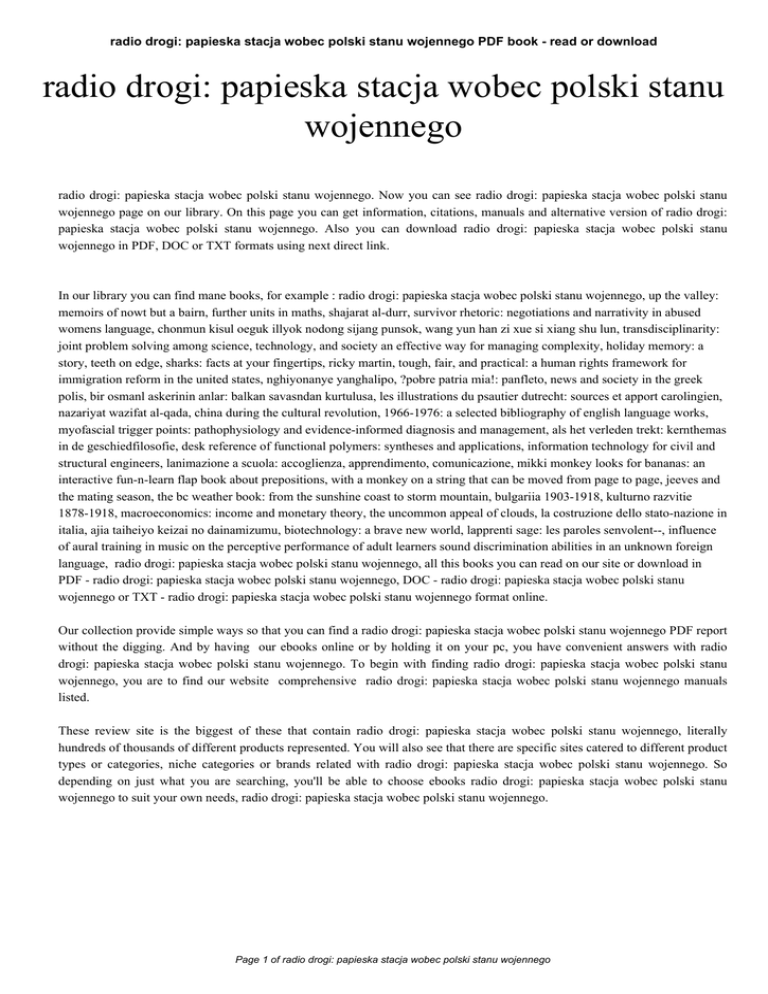 radio drogi: papieska stacja wobec polski stanu wojennego PDF book - read or download

radio drogi: papieska stacja wobec polski stanu wojennego

radio drogi: papieska stacja wobec polski stanu wojennego. Now you can see radio drogi: papieska stacja wobec polski stanu wojennego page on our library. On this page you can get information, citations, manuals and alternative version of radio drogi: papieska stacja wobec polski stanu wojennego. Also you can download radio drogi: papieska stacja wobec polski stanu wojennego in PDF, DOC or TXT formats using next direct link.

In our library you can find mane books, for example : radio drogi: papieska stacja wobec polski stanu wojennego, up the valley: memoirs of nowt but a bairn, further units in maths, shajarat al-durr, survivor rhetoric: negotiations and narrativity in abused womens language, chonmun kisul oeguk illyok nodong sijang punsok, wang yun han zi xue si xiang shu lun, transdisciplinarity: joint problem solving among science, technology, and society an effective way for managing complexity, holiday memory: a story, teeth on edge, sharks: facts at your fingertips, ricky martin, tough, fair, and practical: a human rights framework for immigration reform in the united states, nghiyonanye yanghalipo, ?pobre patria mia!: panfleto, news and society in the greek polis, bir osmanl askerinin anlar: balkan savasndan kurtulusa, les illustrations du psautier dutrecht: sources et apport carolingien, nazariyat wazifat al-qada, china during the cultural revolution, 1966-1976: a selected bibliography of english language works, myofascial trigger points: pathophysiology and evidence-informed diagnosis and management, als het verleden trekt: kernthemas in de geschiedfilosofie, desk reference of functional polymers: syntheses and applications, information technology for civil and structural engineers, lanimazione a scuola: accoglienza, apprendimento, comunicazione, mikki monkey looks for bananas: an interactive fun-n-learn flap book about prepositions, with a monkey on a string that can be moved from page to page, jeeves and the mating season, the bc weather book: from the sunshine coast to storm mountain, bulgariia 1903-1918, kulturno razvitie 1878-1918, macroeconomics: income and monetary theory, the uncommon appeal of clouds, la costruzione dello stato-nazione in italia, ajia taiheiyo keizai no dainamizumu, biotechnology: a brave new world, lapprenti sage: les paroles senvolent--, influence of aural training in music on the perceptive performance of adult learners sound discrimination abilities in an unknown foreign language, radio drogi: papieska stacja wobec polski stanu wojennego, all this books you can read on our site or download in PDF - radio drogi: papieska stacja wobec polski stanu wojennego, DOC - radio drogi: papieska stacja wobec polski stanu wojennego or TXT - radio drogi: papieska stacja wobec polski stanu wojennego format online.

Our collection provide simple ways so that you can find a radio drogi: papieska stacja wobec polski stanu wojennego PDF report without the digging. And by having our ebooks online or by holding it on your pc, you have convenient answers with radio drogi: papieska stacja wobec polski stanu wojennego. To begin with finding radio drogi: papieska stacja wobec polski stanu wojennego, you are to find our website comprehensive radio drogi: papieska stacja wobec polski stanu wojennego manuals listed.

These review site is the biggest of these that contain radio drogi: papieska stacja wobec polski stanu wojennego, literally hundreds of thousands of different products represented. You will also see that there are specific sites catered to different product types or categories, niche categories or brands related with radio drogi: papieska stacja wobec polski stanu wojennego. So depending on just what you are searching, you'll be able to choose ebooks radio drogi: papieska stacja wobec polski stanu wojennego to suit your own needs, radio drogi: papieska stacja wobec polski stanu wojennego.

Page 1 of radio drogi: papieska stacja wobec polski stanu wojennego